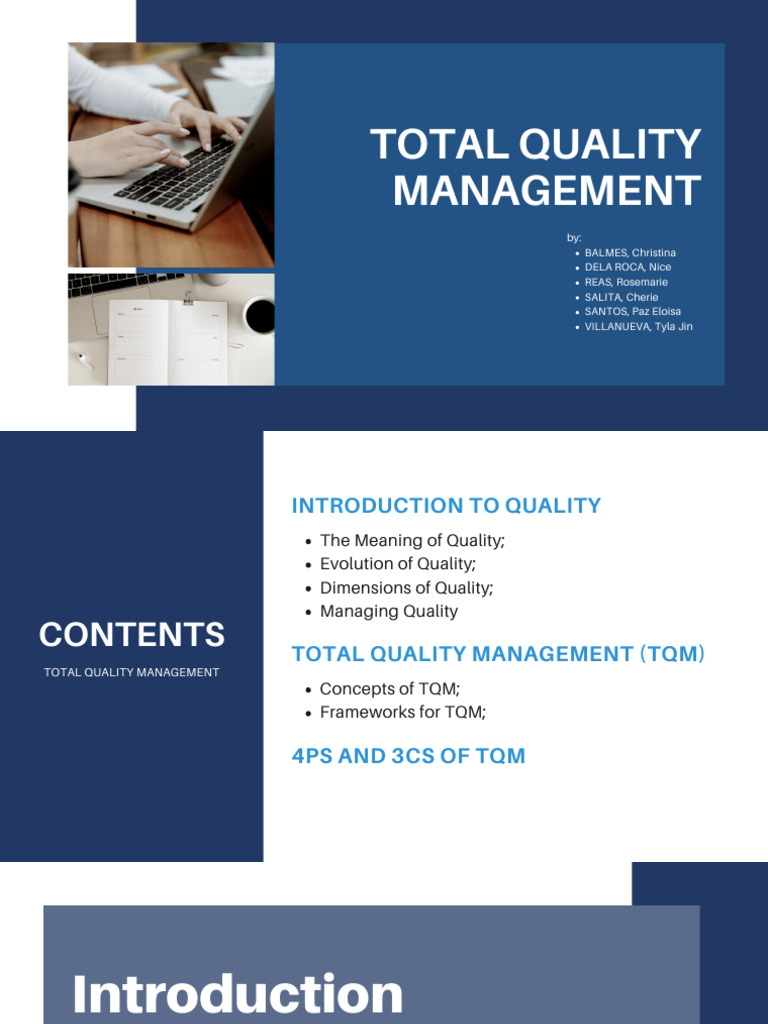 TOTAL QUALITY MANAGEMENT

by:
- BALMES, Christina
- DELA ROCA, Nice
- REAS, Rosemarie
- SALITA, Cherie
- SANTOS, Paz Eloisa
- VILLANUEVA, Tyla Jin

CONTENTS

TOTAL QUALITY MANAGEMENT

INTRODUCTION TO QUALITY

- The Meaning of Quality;
- Evolution of Quality;
- Dimensions of Quality;
- Managing Quality

TOTAL QUALITY MANAGEMENT (TQM)

- Concepts of TQM;
- Frameworks for TQM;

4PS AND 3CS OF TQM

Introduction